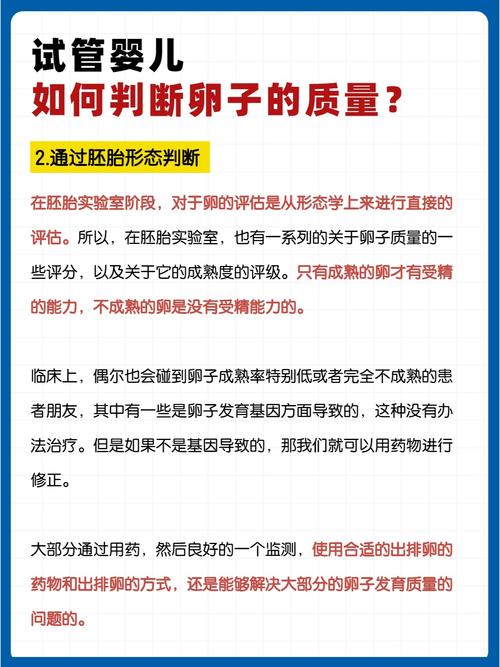 试管婴儿
如何判断卵子的质量？

2.通过胚胎形态判断

在胚胎实验室阶段，对于卵的评估是从形态学上来进行直接的评估。所以，在胚胎实验室，也有一系列的关于卵子质量的一些评分，以及关于它的成熟度的评级。只有成熟的卵才有受精的能力，不成熟的卵是没有受精能力的。

临床上，偶尔也会碰到卵子成熟率特别低或者完全不成熟的患者朋友，其中有一些是卵子发育基因方面导致的，这种没有办法治疗。但是如果不是基因导致的，那我们就可以用药物进行修正。

大部分通过用药，然后良好的一个监测，使用合适的出排卵的药物和出排卵的方式，还是能够解决大部分的卵子发育质量的问题的。